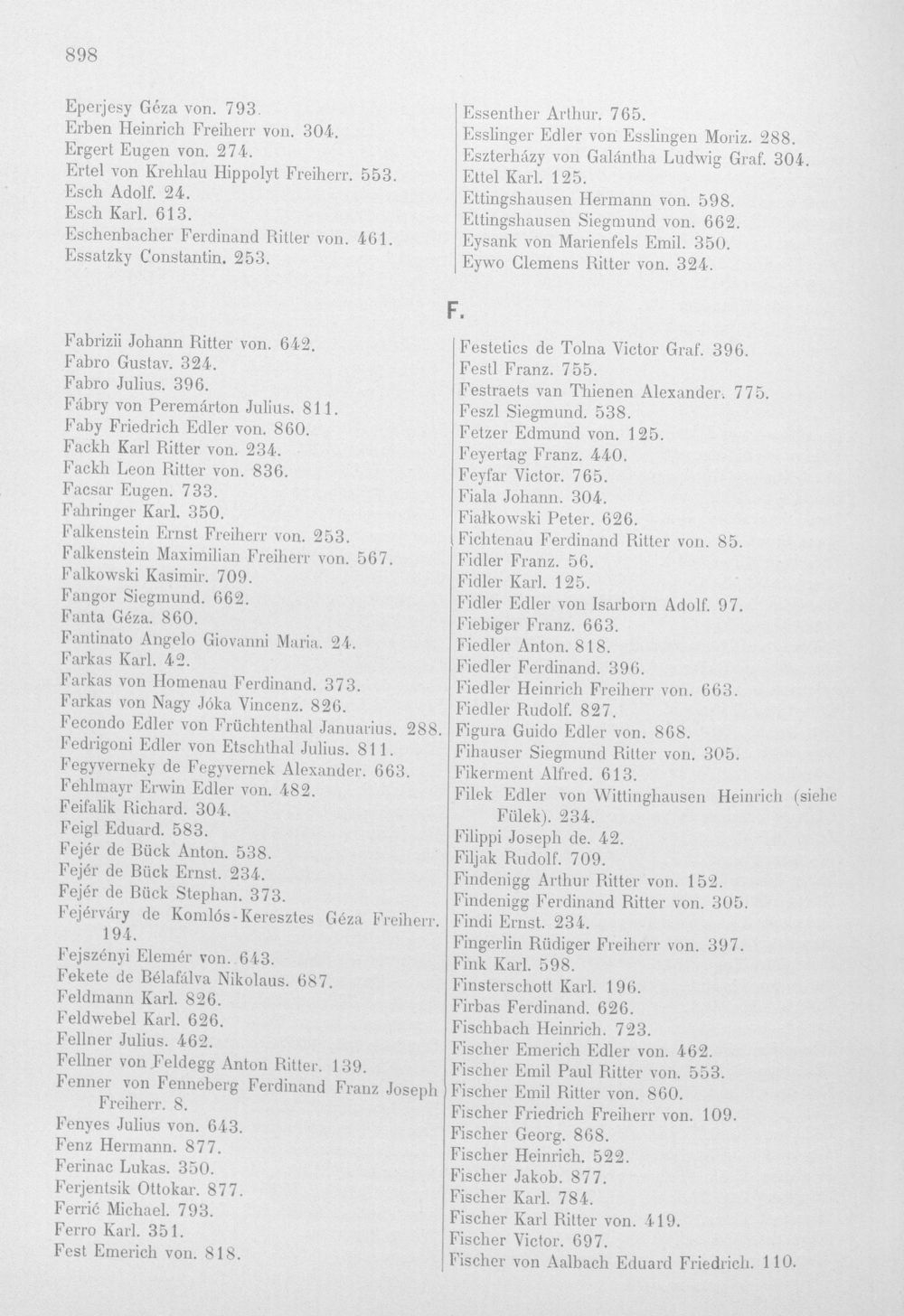 898

Eperjesy Géza von. 793.
Erben Heinrich Freiherr von. 304.
Ergert Eugen von. 274.
Ertel von Krehlau Hippolyt Freiherr. 553.
Esch Adolf. 24.
Esch Karl. 613.
Eschenbacher Ferdinand Ritter von. 461.
Essatzky Constantin. 253.

Essenther Arthur. 765.
Esslinger Edler von Esslingen Moriz. 288.
Eszterházy von Galántha Ludwig Graf. 304.
Ettel Karl. 125.
Ettingshausen Hermann von. 598.
Ettingshausen Siegmund von. 662.
Eysank von Marienfels Emil. 350.
Eywo Clemens Ritter von. 324.

F.

Fabrizii Johann Ritter von. 642.
Fabro Gustav. 324.
Fabro Julius. 396.
Fábry von Peremárton Julius. 811.
Faby Friedrich Edler von. 860.
Fackh Karl Ritter von. 234.
Fackh Leon Ritter von. 836.
Facsar Eugen. 733.
Fahringer Karl. 350.
Falkenstein Ernst Freiherr von. 253.
Falkenstein Maximilian Freiherr von. 567.
Falkowski Kasimir. 709.
Fangor Siegmund. 662.
Fanta Géza. 860.
Fantinato Angelo Giovanni Maria. 24.
Farkas Karl. 42.
Farkas von Homenau Ferdinand. 373.
Farkas von Nagy Jóka Vincenz. 826.
Fecondo Edler von Früchtenthal Januarius. 288.
Fedrigoni Edler von Etschthal Julius. 811.
Fegyverneky de Fegyvernek Alexander. 663.
Fehlmayr Erwin Edler von. 482.
Feifalik Richard. 304.
Feigl Eduard. 583.
Fejér de Bück Anton. 538.
Fejér de Bück Ernst. 234.
Fejér de Bück Stephan. 373.
Fejérváry de Komlós-Keresztes Géza Freiherr. 194.
Fejszényi Elemér von. 643.
Fekete de Bélafálva Nikolaus. 687.
Feldmann Karl. 826.
Feldwebel Karl. 626.
Fellner Julius. 462.
Fellner von Feldegg Anton Ritter. 139.
Fenner von Fenneberg Ferdinand Franz Joseph Freiherr. 8.
Fenyes Julius von. 643.
Fenz Hermann. 877.
Ferinac Lukas. 350.
Ferjentsik Ottokar. 877.
Ferrić Michael. 793.
Ferro Karl. 351.
Fest Emerich von. 818.

Festetics de Tolna Victor Graf. 396.
Festl Franz. 755.
Festraets van Thienen Alexander. 775.
Feszl Siegmund. 538.
Fetzer Edmund von. 125.
Feyertag Franz. 440.
Feyfar Victor. 765.
Fiala Johann. 304.
Fiałkowski Peter. 626.
Fichtenau Ferdinand Ritter von. 85.
Fidler Franz. 56.
Fidler Karl. 125.
Fidler Edler von Isarborn Adolf. 97.
Fiebiger Franz. 663.
Fiedler Anton. 818.
Fiedler Ferdinand. 396.
Fiedler Heinrich Freiherr von. 663.
Fiedler Rudolf. 827.
Figura Guido Edler von. 868.
Fihauser Siegmund Ritter von. 305.
Fikerment Alfred. 613.
Filek Edler von Wittinghausen Heinrich (siehe Fülek). 234.
Filippi Joseph de. 42.
Filjak Rudolf. 709.
Findenigg Arthur Ritter von. 152.
Findenigg Ferdinand Ritter von. 305.
Findi Ernst. 234.
Fingerlin Rüdiger Freiherr von. 397.
Fink Karl. 598.
Finsterschott Karl. 196.
Firbas Ferdinand. 626.
Fischbach Heinrich. 723.
Fischer Emerich Edler von. 462.
Fischer Emil Paul Ritter von. 553.
Fischer Emil Ritter von. 860.
Fischer Friedrich Freiherr von. 109.
Fischer Georg. 868.
Fischer Heinrich. 522.
Fischer Jakob. 877.
Fischer Karl. 784.
Fischer Karl Ritter von. 419.
Fischer Victor. 697.
Fischer von Aalbach Eduard Friedrich. 110.